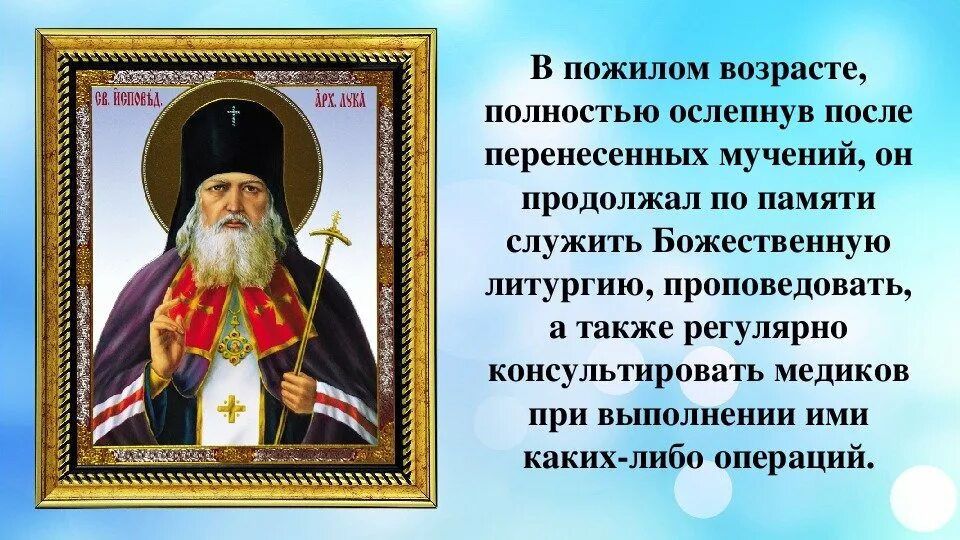 СВ. ИСПОВѢД. АРХ. ЛУКА

В пожилом возрасте, полностью ослепнув после перенесенных мучений, он продолжал по памяти служить Божественную литургию, проповедовать, а также регулярно консультировать медиков при выполнении ими каких-либо операций.